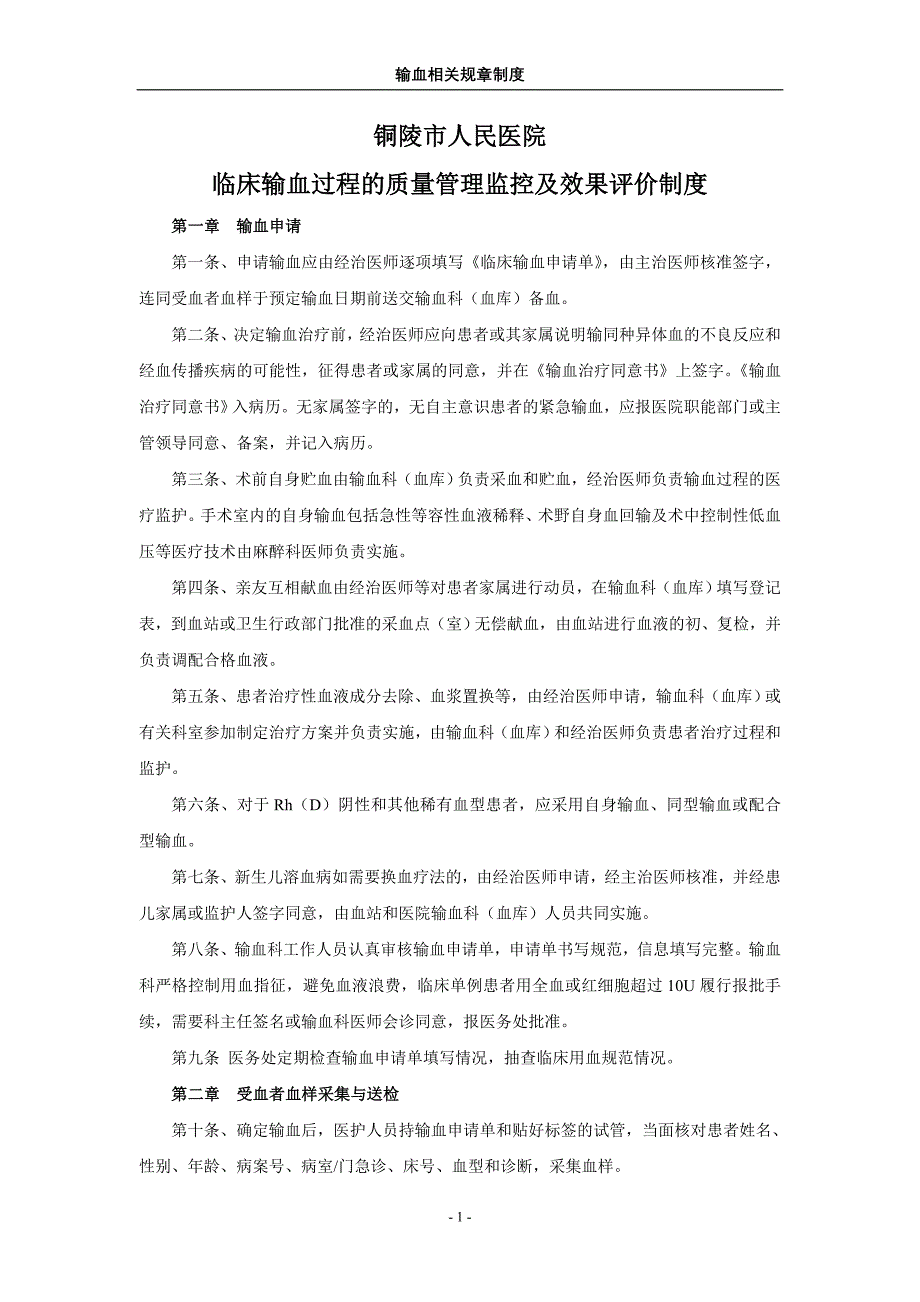 输血相关规章制度

铜陵市人民医院

临床输血过程的质量管理监控及效果评价制度

第一章 输血申请

第一条、申请输血应由经治医师逐项填写《临床输血申请单》，由主治医师核准签字，连同受血者血样于预定输血日期前送交输血科（血库）备血。

第二条、决定输血治疗前，经治医师应向患者或其家属说明输同种异体血的不良反应和经血传播疾病的可能性，征得患者或家属的同意，并在《输血治疗同意书》上签字。《输血治疗同意书》入病历。无家属签字的，无自主意识患者的紧急输血，应报医院职能部门或主管领导同意、备案，并记入病历。

第三条、术前自身贮血由输血科（血库）负责采血和贮血，经治医师负责输血过程的医疗监护。手术室内的自身输血包括急性等容性血液稀释、术野自身血回输及术中控制性低血压等医疗技术由麻醉科医师负责实施。

第四条、亲友互相献血由经治医师等对患者家属进行动员，在输血科（血库）填写登记表，到血站或卫生行政部门批准的采血点（室）无偿献血，由血站进行血液的初、复检，并负责调配合格血液。

第五条、患者治疗性血液成分去除、血浆置换等，由经治医师申请，输血科（血库）或有关科室参加制定治疗方案并负责实施，由输血科（血库）和经治医师负责患者治疗过程和监护。

第六条、对于 Rh（D）阴性和其他稀有血型患者，应采用自身输血、同型输血或配合型输血。

第七条、新生儿溶血病如需要换血疗法的，由经治医师申请，经主治医师核准，并经患儿家属或监护人签字同意，由血站和医院输血科（血库）人员共同实施。

第八条、输血科工作人员认真审核输血申请单，申请单书写规范，信息填写完整。输血科严格控制用血指征，避免血液浪费，临床单例患者用全血或红细胞超过 10U 履行报批手续，需要科主任签名或输血科医师会诊同意，报医务处批准。

第九条 医务处定期检查输血申请单填写情况，抽查临床用血规范情况。

第二章 受血者血样采集与送检

第十条、确定输血后，医护人员持输血申请单和贴好标签的试管，当面核对患者姓名、性别、年龄、病案号、病室/门急诊、床号、血型和诊断，采集血样。

- 1 -